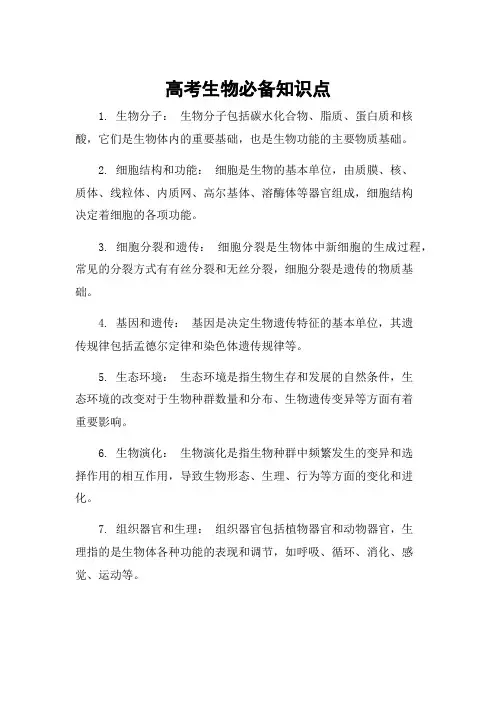 高考生物必备知识点

1. 生物分子： 生物分子包括碳水化合物、脂质、蛋白质和核酸，它们是生物体内的重要基础，也是生物功能的主要物质基础。

2. 细胞结构和功能： 细胞是生物的基本单位，由质膜、核、质体、线粒体、内质网、高尔基体、溶酶体等器官组成，细胞结构决定着细胞的各项功能。

3. 细胞分裂和遗传： 细胞分裂是生物体中新细胞的生成过程，常见的分裂方式有有丝分裂和无丝分裂，细胞分裂是遗传的物质基础。

4. 基因和遗传： 基因是决定生物遗传特征的基本单位，其遗传规律包括孟德尔定律和染色体遗传规律等。

5. 生态环境： 生态环境是指生物生存和发展的自然条件，生态环境的改变对于生物种群数量和分布、生物遗传变异等方面有着重要影响。

6. 生物演化： 生物演化是指生物种群中频繁发生的变异和选择作用的相互作用，导致生物形态、生理、行为等方面的变化和进化。

7. 组织器官和生理： 组织器官包括植物器官和动物器官，生理指的是生物体各种功能的表现和调节，如呼吸、循环、消化、感觉、运动等。